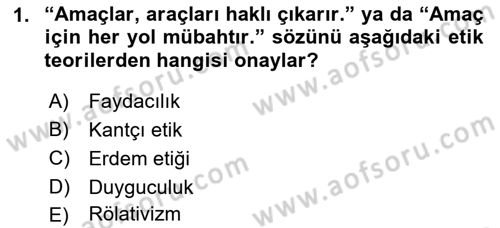 1. “Amaçlar, araçları haklı çıkarır.” ya da “Amaç için her yol mübahtır.” sözünü aşağıdaki etik teorilerden hangisi onaylar?

A) Faydacılık
B) Kantçı etik
C) Erdem etiği
D) Duyguculuk
E) Rölativizm

www.aofsoru.com
www.aofsoru.com
www.aofsoru.com
www.aofsoru.com
www.aofsoru.com